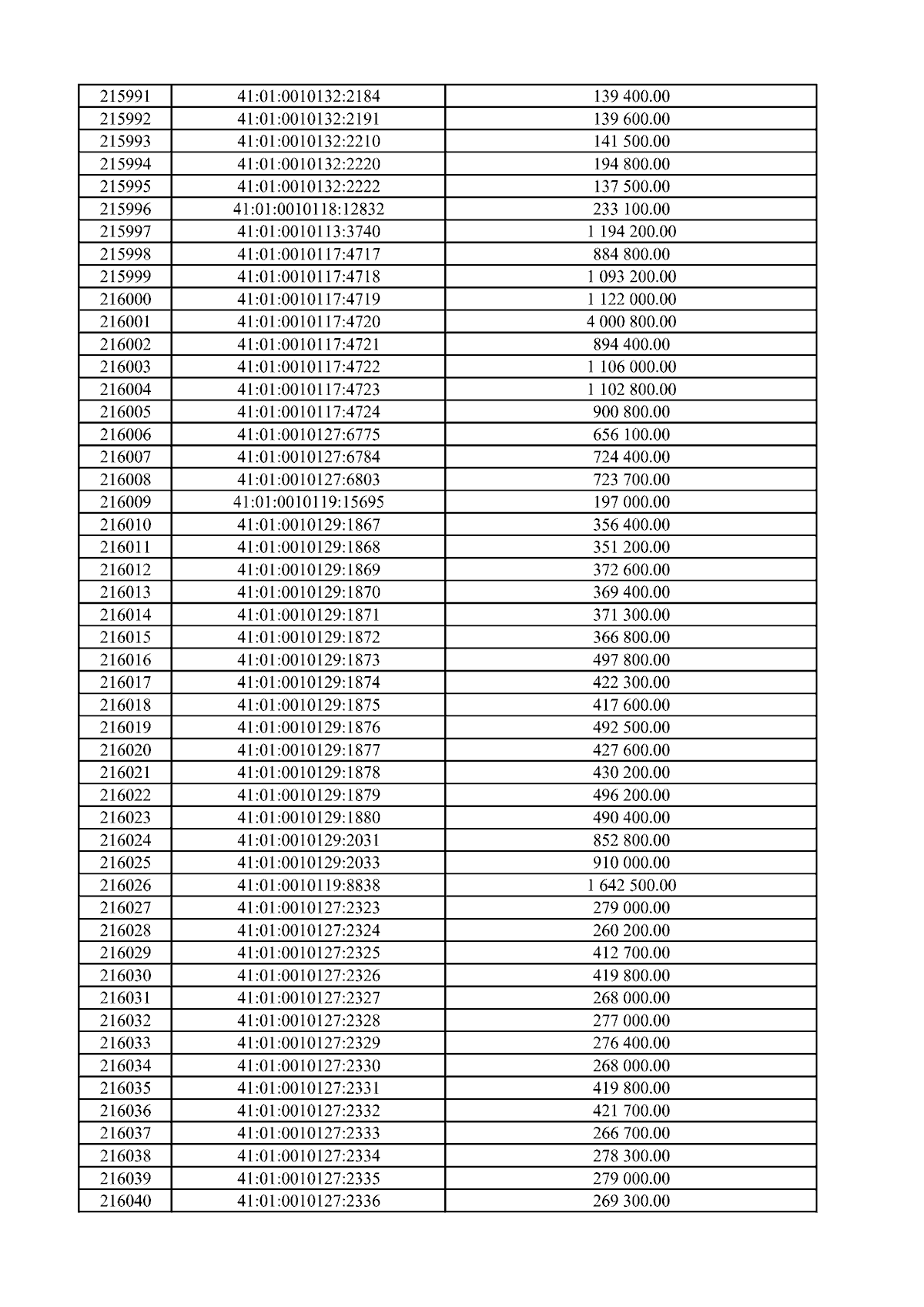 | 215991 | 41:01:0010132:2184 | 139 400.00 |
|---|---|---|
| 215992 | 41:01:0010132:2191 | 139 600.00 |
| 215993 | 41:01:0010132:2210 | 141 500.00 |
| 215994 | 41:01:0010132:2220 | 194 800.00 |
| 215995 | 41:01:0010132:2222 | 137 500.00 |
| 215996 | 41:01:0010118:12832 | 233 100.00 |
| 215997 | 41:01:0010113:3740 | 1 194 200.00 |
| 215998 | 41:01:0010117:4717 | 884 800.00 |
| 215999 | 41:01:0010117:4718 | 1 093 200.00 |
| 216000 | 41:01:0010117:4719 | 1 122 000.00 |
| 216001 | 41:01:0010117:4720 | 4 000 800.00 |
| 216002 | 41:01:0010117:4721 | 894 400.00 |
| 216003 | 41:01:0010117:4722 | 1 106 000.00 |
| 216004 | 41:01:0010117:4723 | 1 102 800.00 |
| 216005 | 41:01:0010117:4724 | 900 800.00 |
| 216006 | 41:01:0010127:6775 | 656 100.00 |
| 216007 | 41:01:0010127:6784 | 724 400.00 |
| 216008 | 41:01:0010127:6803 | 723 700.00 |
| 216009 | 41:01:0010119:15695 | 197 000.00 |
| 216010 | 41:01:0010129:1867 | 356 400.00 |
| 216011 | 41:01:0010129:1868 | 351 200.00 |
| 216012 | 41:01:0010129:1869 | 372 600.00 |
| 216013 | 41:01:0010129:1870 | 369 400.00 |
| 216014 | 41:01:0010129:1871 | 371 300.00 |
| 216015 | 41:01:0010129:1872 | 366 800.00 |
| 216016 | 41:01:0010129:1873 | 497 800.00 |
| 216017 | 41:01:0010129:1874 | 422 300.00 |
| 216018 | 41:01:0010129:1875 | 417 600.00 |
| 216019 | 41:01:0010129:1876 | 492 500.00 |
| 216020 | 41:01:0010129:1877 | 427 600.00 |
| 216021 | 41:01:0010129:1878 | 430 200.00 |
| 216022 | 41:01:0010129:1879 | 496 200.00 |
| 216023 | 41:01:0010129:1880 | 490 400.00 |
| 216024 | 41:01:0010129:2031 | 852 800.00 |
| 216025 | 41:01:0010129:2033 | 910 000.00 |
| 216026 | 41:01:0010119:8838 | 1 642 500.00 |
| 216027 | 41:01:0010127:2323 | 279 000.00 |
| 216028 | 41:01:0010127:2324 | 260 200.00 |
| 216029 | 41:01:0010127:2325 | 412 700.00 |
| 216030 | 41:01:0010127:2326 | 419 800.00 |
| 216031 | 41:01:0010127:2327 | 268 000.00 |
| 216032 | 41:01:0010127:2328 | 277 000.00 |
| 216033 | 41:01:0010127:2329 | 276 400.00 |
| 216034 | 41:01:0010127:2330 | 268 000.00 |
| 216035 | 41:01:0010127:2331 | 419 800.00 |
| 216036 | 41:01:0010127:2332 | 421 700.00 |
| 216037 | 41:01:0010127:2333 | 266 700.00 |
| 216038 | 41:01:0010127:2334 | 278 300.00 |
| 216039 | 41:01:0010127:2335 | 279 000.00 |
| 216040 | 41:01:0010127:2336 | 269 300.00 |